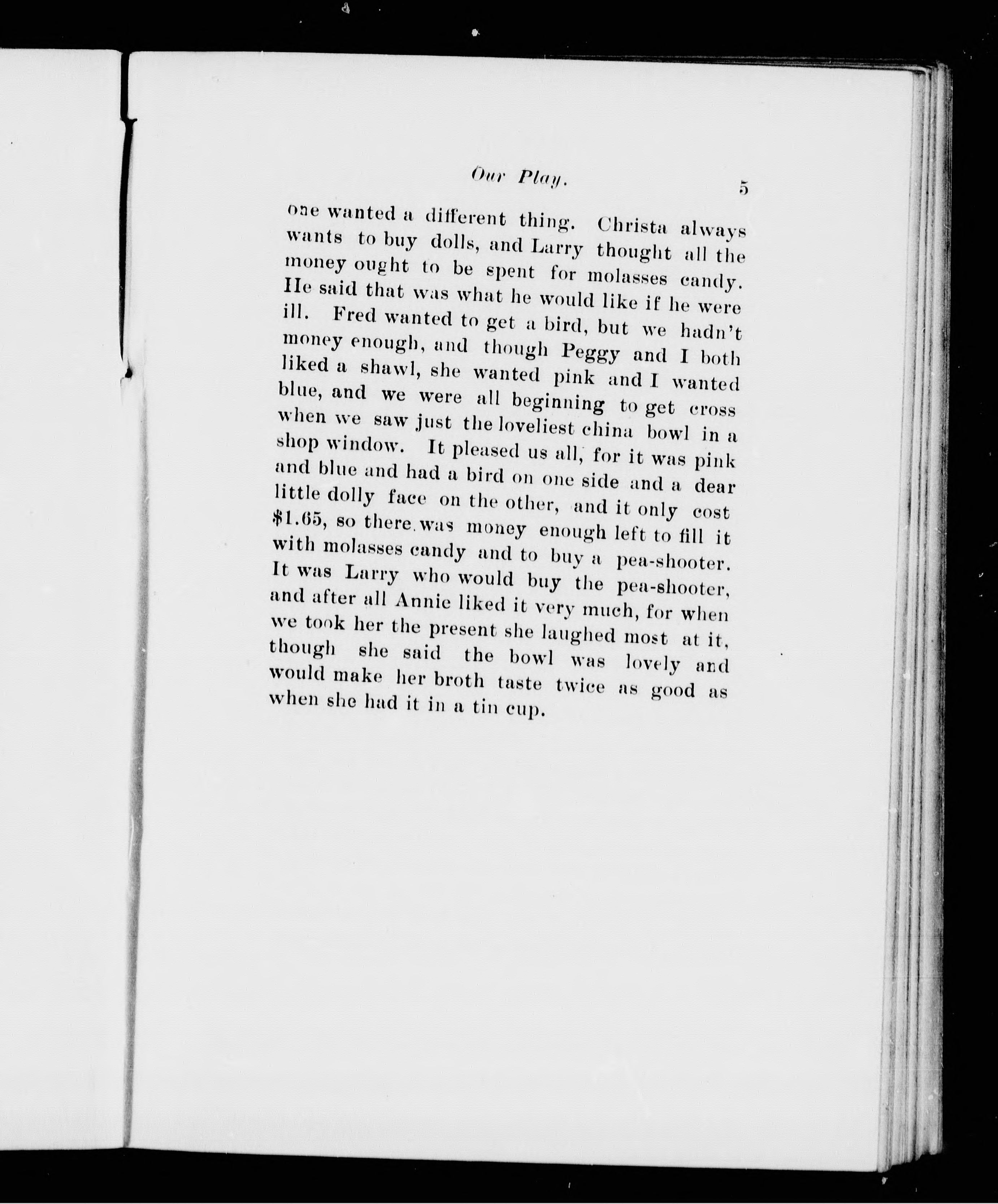 Our Play. 5

one wanted a different thing. Christa always wants to buy dolls, and Larry thought all the money ought to be spent for molasses candy. He said that was what he would like if he were ill. Fred wanted to get a bird, but we hadn't money enough, and though Peggy and I both liked a shawl, she wanted pink and I wanted blue, and we were all beginning to get cross when we saw just the loveliest china bowl in a shop window. It pleased us all, for it was pink and blue and had a bird on one side and a dear little dolly face on the other, and it only cost \$1.65, so there was money enough left to fill it with molasses candy and to buy a pea-shooter. It was Larry who would buy the pea-shooter, and after all Annie liked it very much, for when we took her the present she laughed most at it, though she said the bowl was lovely and would make her broth taste twice as good as when she had it in a tin cup.